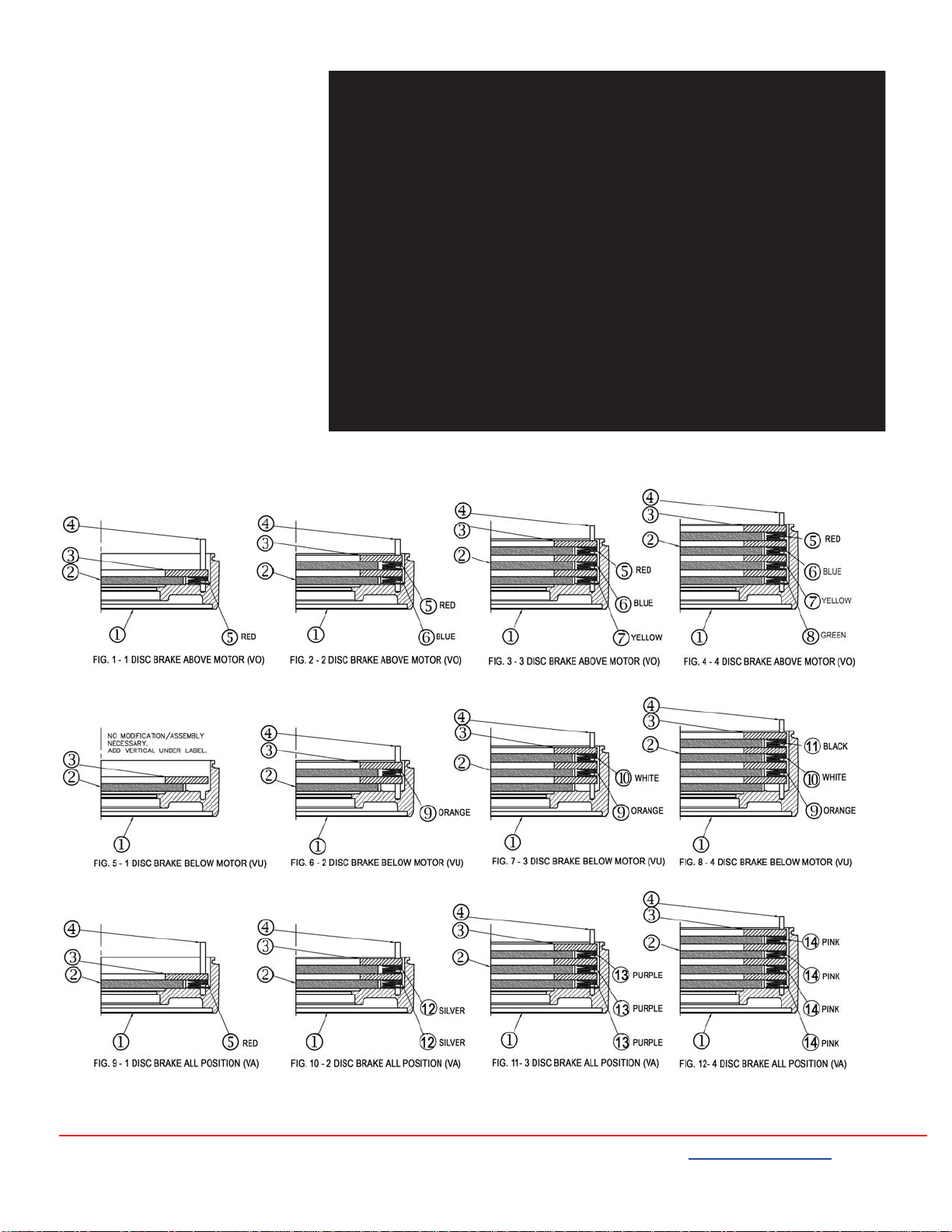 4
3
2
1
5 RED
FIG. 1 - 1 DISC BRAKE ABOVE MOTOR (VO)

4
3
2
1
5 RED
6 BLUE
FIG. 2 - 2 DISC BRAKE ABOVE MOTOR (VO)

4
3
2
1
5 RED
6 BLUE
7 YELLOW
FIG. 3 - 3 DISC BRAKE ABOVE MOTOR (VO)

4
3
2
1
5 RED
6 BLUE
7 YELLOW
8 GREEN
FIG. 4 - 4 DISC BRAKE ABOVE MOTOR (VO)

NO MODIFICATION/ASSEMBLY NECESSARY. ADD VERTICAL UNDER LABEL.
3
2
1
FIG. 5 - 1 DISC BRAKE BELOW MOTOR (VU)

4
3
2
1
9 ORANGE
FIG. 6 - 2 DISC BRAKE BELOW MOTOR (VU)

4
3
2
1
10 WHITE
9 ORANGE
FIG. 7 - 3 DISC BRAKE BELOW MOTOR (VU)

4
3
2
1
11 BLACK
10 WHITE
9 ORANGE
FIG. 8 - 4 DISC BRAKE BELOW MOTOR (VU)

4
3
2
1
5 RED
FIG. 9 - 1 DISC BRAKE ALL POSITION (VA)

4
3
2
1
12 SILVER
12 SILVER
FIG. 10 - 2 DISC BRAKE ALL POSITION (VA)

4
3
2
1
13 PURPLE
13 PURPLE
13 PURPLE
FIG. 11- 3 DISC BRAKE ALL POSITION (VA)

4
3
2
1
14 PINK
14 PINK
14 PINK
14 PINK
FIG. 12- 4 DISC BRAKE ALL POSITION (VA)